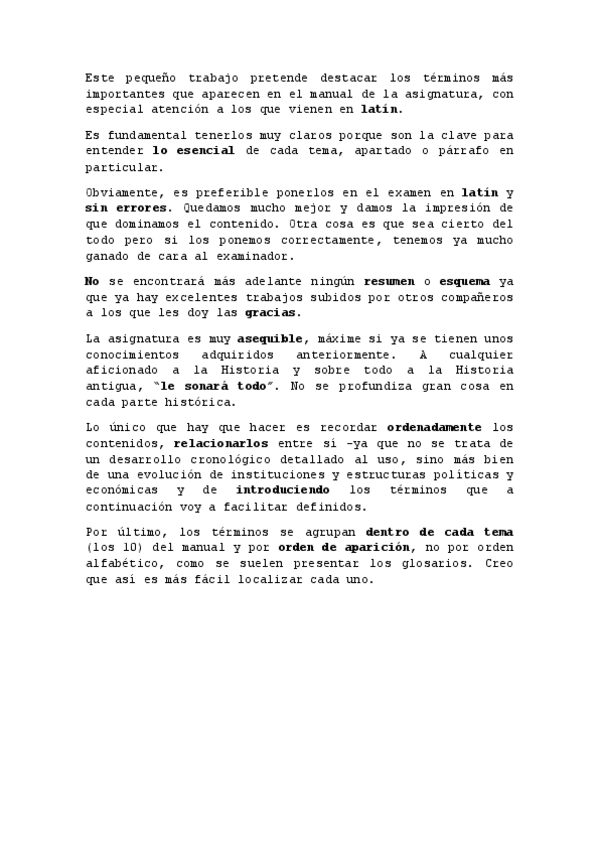 Este pequeño trabajo pretende destacar los términos más importantes que aparecen en el manual de la asignatura, con especial atención a los que vienen en latín.

Es fundamental tenerlos muy claros porque son la clave para entender lo esencial de cada tema, apartado o párrafo en particular.

Obviamente, es preferible ponerlos en el examen en latín y sin errores. Quedamos mucho mejor y damos la impresión de que dominamos el contenido. Otra cosa es que sea cierto del todo pero si los ponemos correctamente, tenemos ya mucho ganado de cara al examinador.

No se encontrará más adelante ningún resumen o esquema ya que ya hay excelentes trabajos subidos por otros compañeros a los que les doy las gracias.

La asignatura es muy asequible, máxime si ya se tienen unos conocimientos adquiridos anteriormente. A cualquier aficionado a la Historia y sobre todo a la Historia antigua, "le sonará todo". No se profundiza gran cosa en cada parte histórica.

Lo único que hay que hacer es recordar ordenadamente los contenidos, relacionarlos entre sí –ya que no se trata de un desarrollo cronológico detallado al uso, sino más bien de una evolución de instituciones y estructuras políticas y económicas y de introduciendo los términos que a continuación voy a facilitar definidos.

Por último, los términos se agrupan dentro de cada tema (los 10) del manual y por orden de aparición, no por orden alfabético, como se suelen presentar los glosarios. Creo que así es más fácil localizar cada uno.